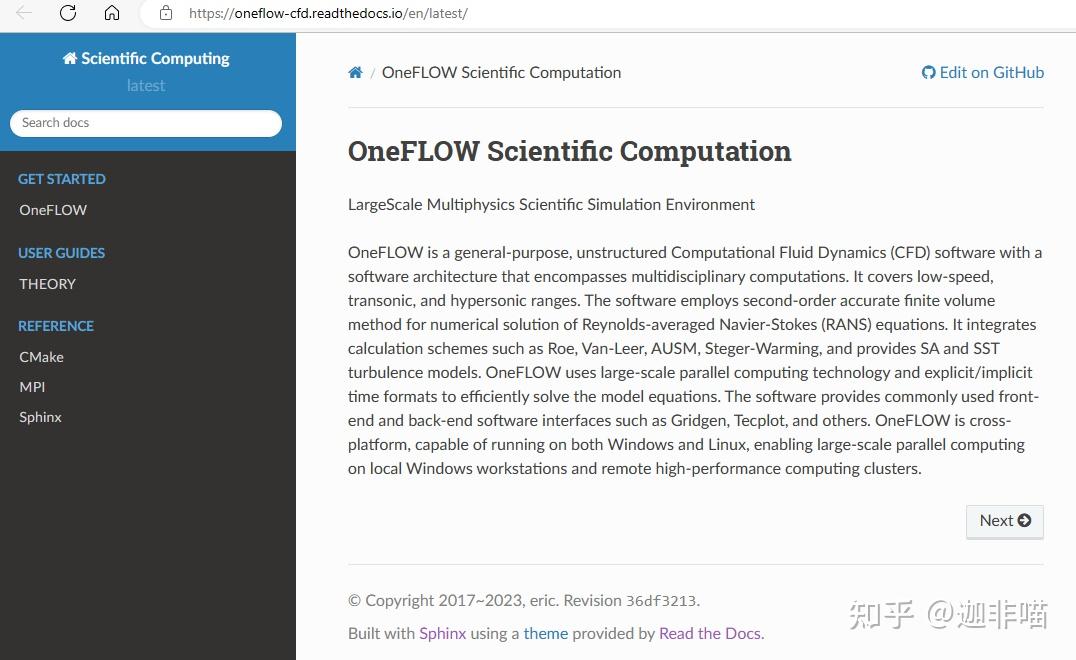 https://oneflow-cfd.readthedocs.io/en/latest/

Scientific Computing
latest

Search docs

GET STARTED
OneFLOW

USER GUIDES
THEORY

REFERENCE
CMake
MPI
Sphinx

/ OneFLOW Scientific Computation

Edit on GitHub

OneFLOW Scientific Computation

LargeScale Multiphysics Scientific Simulation Environment

OneFLOW is a general-purpose, unstructured Computational Fluid Dynamics (CFD) software with a software architecture that encompasses multidisciplinary computations. It covers low-speed, transonic, and hypersonic ranges. The software employs second-order accurate finite volume method for numerical solution of Reynolds-averaged Navier-Stokes (RANS) equations. It integrates calculation schemes such as Roe, Van-Leer, AUSM, Steger-Warming, and provides SA and SST turbulence models. OneFLOW uses large-scale parallel computing technology and explicit/implicit time formats to efficiently solve the model equations. The software provides commonly used front-end and back-end software interfaces such as Gridgen, Tecplot, and others. OneFLOW is cross-platform, capable of running on both Windows and Linux, enabling large-scale parallel computing on local Windows workstations and remote high-performance computing clusters.

Next

© Copyright 2017~2023, eric. Revision 36df3213.

Built with Sphinx using a theme provided by Read the Docs.

知乎 @迦非喵